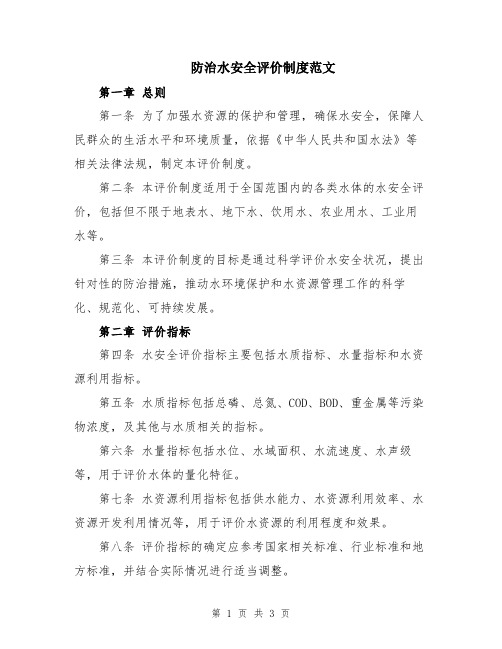 防治水安全评价制度范文

第一章 总则

第一条 为了加强水资源的保护和管理，确保水安全，保障人民群众的生活水平和环境质量，依据《中华人民共和国水法》等相关法律法规，制定本评价制度。

第二条 本评价制度适用于全国范围内的各类水体的水安全评价，包括但不限于地表水、地下水、饮用水、农业用水、工业用水等。

第三条 本评价制度的目标是通过科学评价水安全状况，提出针对性的防治措施，推动水环境保护和水资源管理工作的科学化、规范化、可持续发展。

第二章 评价指标

第四条 水安全评价指标主要包括水质指标、水量指标和水资源利用指标。

第五条 水质指标包括总磷、总氮、COD、BOD、重金属等污染物浓度，及其他与水质相关的指标。

第六条 水量指标包括水位、水域面积、水流速度、水声级等，用于评价水体的量化特征。

第七条 水资源利用指标包括供水能力、水资源利用效率、水资源开发利用情况等，用于评价水资源的利用程度和效果。

第八条 评价指标的确定应参考国家相关标准、行业标准和地方标准，并结合实际情况进行适当调整。

第 1 页 共 3 页